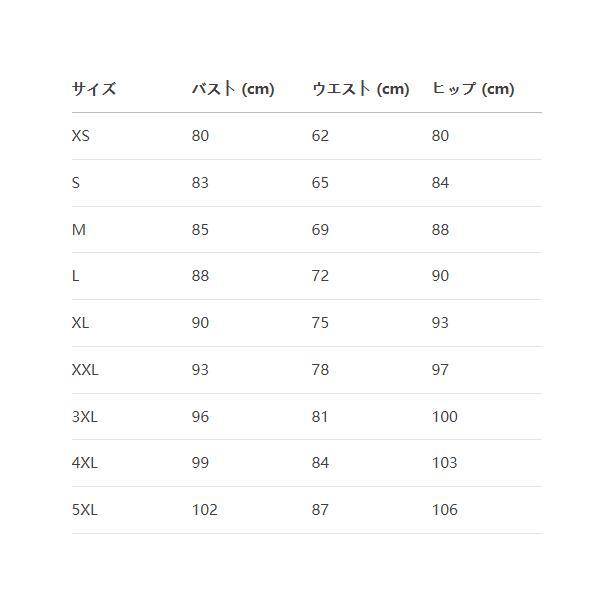 | サイズ | バスト (cm) | ウエスト (cm) | ヒップ (cm) |
|---|---|---|---|
| XS | 80 | 62 | 80 |
| S | 83 | 65 | 84 |
| M | 85 | 69 | 88 |
| L | 88 | 72 | 90 |
| XL | 90 | 75 | 93 |
| XXL | 93 | 78 | 97 |
| 3XL | 96 | 81 | 100 |
| 4XL | 99 | 84 | 103 |
| 5XL | 102 | 87 | 106 |